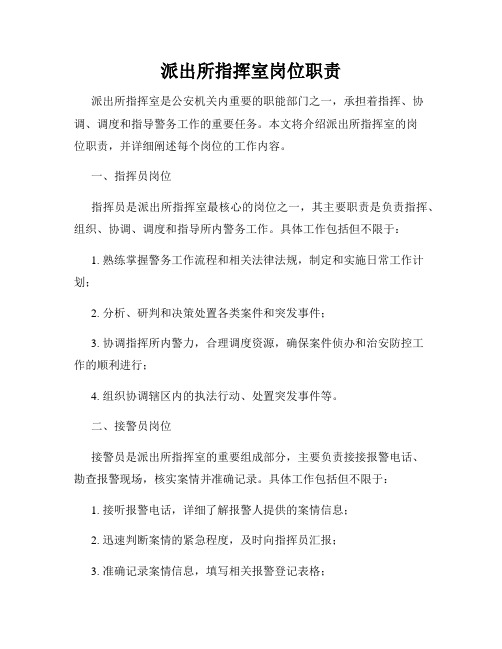 派出所指挥室岗位职责

派出所指挥室是公安机关内重要的职能部门之一，承担着指挥、协调、调度和指导警务工作的重要任务。本文将介绍派出所指挥室的岗位职责，并详细阐述每个岗位的工作内容。

一、指挥员岗位

指挥员是派出所指挥室最核心的岗位之一，其主要职责是负责指挥、组织、协调、调度和指导所内警务工作。具体工作包括但不限于：

1. 熟练掌握警务工作流程和相关法律法规，制定和实施日常工作计划；

2. 分析、研判和决策处置各类案件和突发事件；

3. 协调指挥所内警力，合理调度资源，确保案件侦办和治安防控工作的顺利进行；

4. 组织协调辖区内的执法行动、处置突发事件等。

二、接警员岗位

接警员是派出所指挥室的重要组成部分，主要负责接接报警电话、勘查报警现场，核实案情并准确记录。具体工作包括但不限于：

1. 接听报警电话，详细了解报警人提供的案情信息；

2. 迅速判断案情的紧急程度，及时向指挥员汇报；

3. 准确记录案情信息，填写相关报警登记表格；